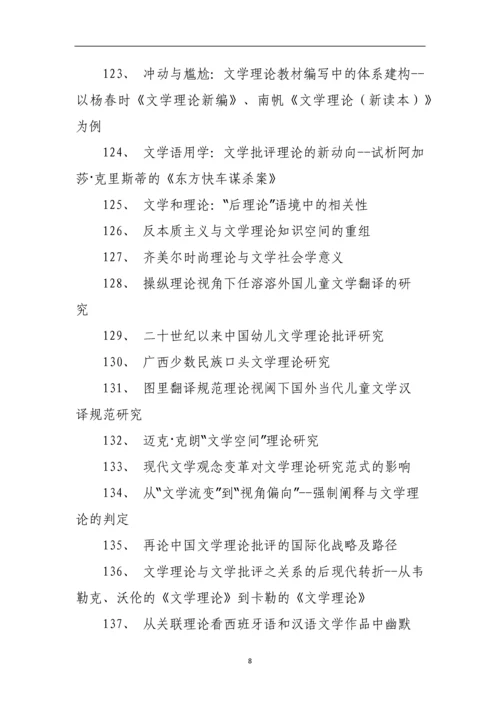 123、 冲动与尴尬：文学理论教材编写中的体系建构--以杨春时《文学理论新编》、南帆《文学理论（新读本）》为例

124、 文学语用学：文学批评理论的新动向--试析阿加莎·克里斯蒂的《东方快车谋杀案》

125、 文学和理论："后理论"语境中的相关性

126、 反本质主义与文学理论知识空间的重组

127、 齐美尔时尚理论与文学社会学意义

128、 操纵理论视角下任溶溶外国儿童文学翻译的研究

129、 二十世纪以来中国幼儿文学理论批评研究

130、 广西少数民族口头文学理论研究

131、 图里翻译规范理论视阈下国外当代儿童文学汉译规范研究

132、 迈克·克朗"文学空间"理论研究

133、 现代文学观念变革对文学理论研究范式的影响

134、 从"文学流变"到"视角偏向"--强制阐释与文学理论的判定

135、 再论中国文学理论批评的国际化战略及路径

136、 文学理论与文学批评之关系的后现代转折--从韦勒克、沃伦的《文学理论》到卡勒的《文学理论》

137、 从关联理论看西班牙语和汉语文学作品中幽默

8